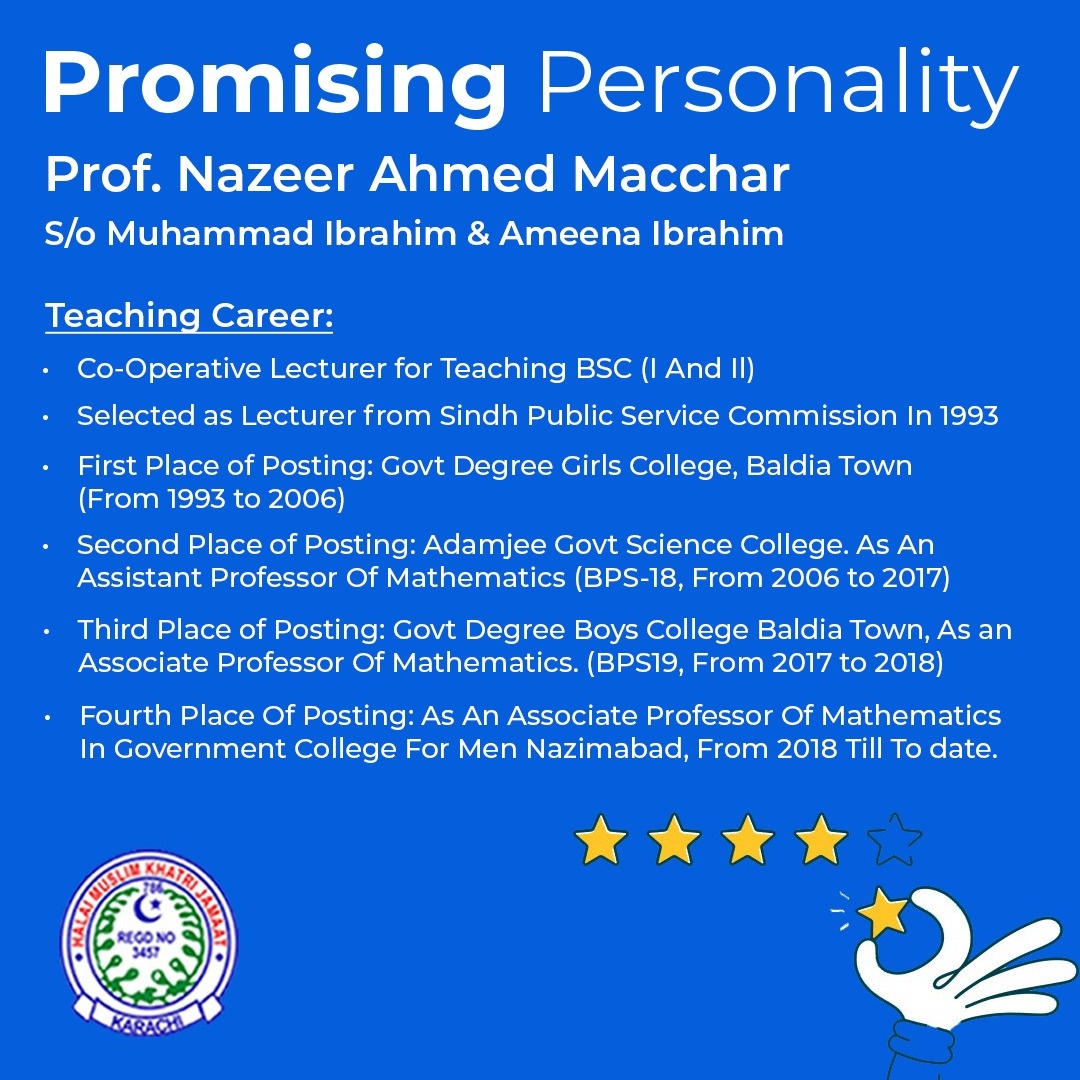 Promising Personality

Prof. Nazeer Ahmed Macchar

S/o Muhammad Ibrahim & Ameena Ibrahim

Teaching Career:

• Co-Operative Lecturer for Teaching BSC (I And II)
• Selected as Lecturer from Sindh Public Service Commission In 1993
• First Place of Posting: Govt Degree Girls College, Baldia Town (From 1993 to 2006)
• Second Place of Posting: Adamjee Govt Science College. As An Assistant Professor Of Mathematics (BPS-18, From 2006 to 2017)
• Third Place of Posting: Govt Degree Boys College Baldia Town, As an Associate Professor Of Mathematics. (BPS19, From 2017 to 2018)
• Fourth Place Of Posting: As An Associate Professor Of Mathematics In Government College For Men Nazimabad, From 2018 Till To date.

HALAI MUSLIM KHATRI JAMAAT
786
REGD NO 3457
KARACHI